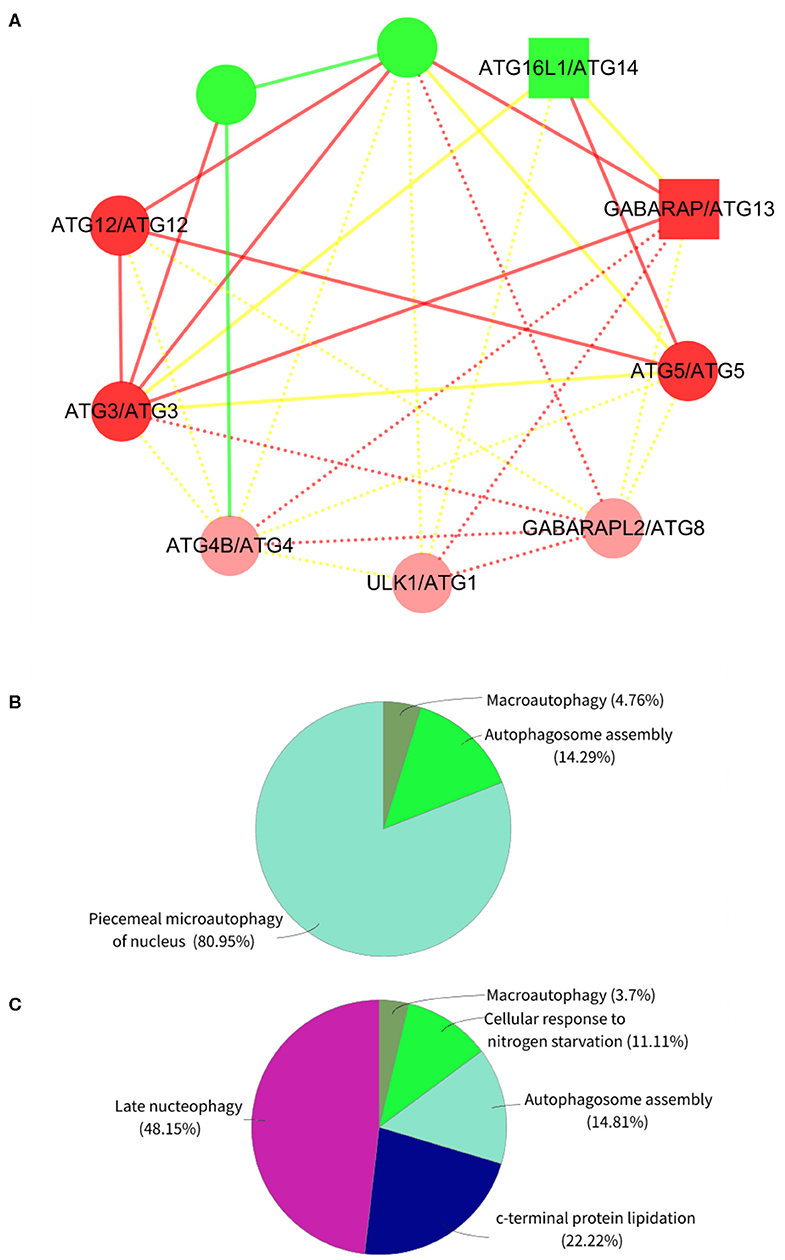 A

ATG16L1/ATG14

GABARAP/ATG13

ATG12/ATG12

ATG5/ATG5

ATG3/ATG3

GABARAPL2/ATG8

ATG4B/ATG4

ULK1/ATG1

B

Macroautophagy (4.76%)

Autophagosome assembly (14.29%)

Piecemeal microautophagy of nucleus (80.95%)

C

Macroautophagy (3.7%)

Cellular response to nitrogen starvation (11.11%)

Late nucteophagy (48.15%)

Autophagosome assembly (14.81%)

c-terminal protein lipidation (22.22%)